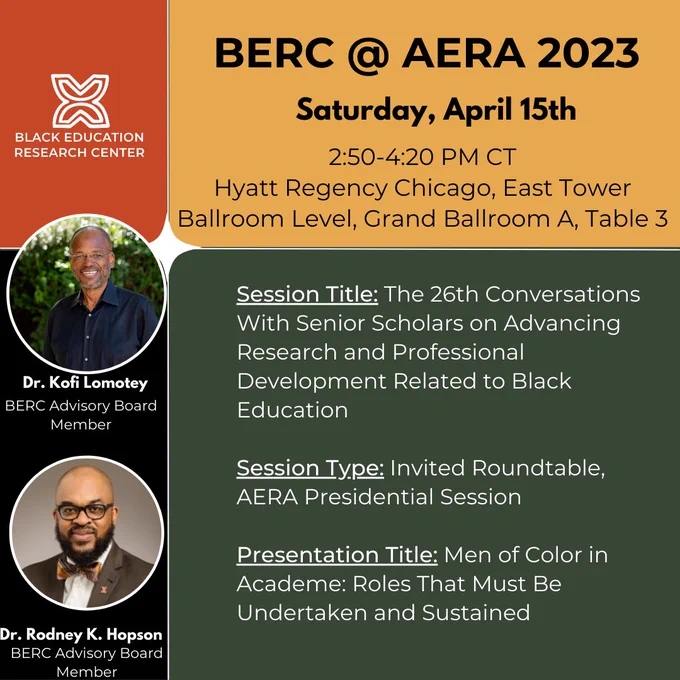 BLACK EDUCATION RESEARCH CENTER

BERC @ AERA 2023

Saturday, April 15th

2:50-4:20 PM CT
Hyatt Regency Chicago, East Tower
Ballroom Level, Grand Ballroom A, Table 3

Dr. Kofi Lomotey
BERC Advisory Board Member

Dr. Rodney K. Hopson
BERC Advisory Board Member

Session Title: The 26th Conversations With Senior Scholars on Advancing Research and Professional Development Related to Black Education

Session Type: Invited Roundtable, AERA Presidential Session

Presentation Title: Men of Color in Academe: Roles That Must Be Undertaken and Sustained